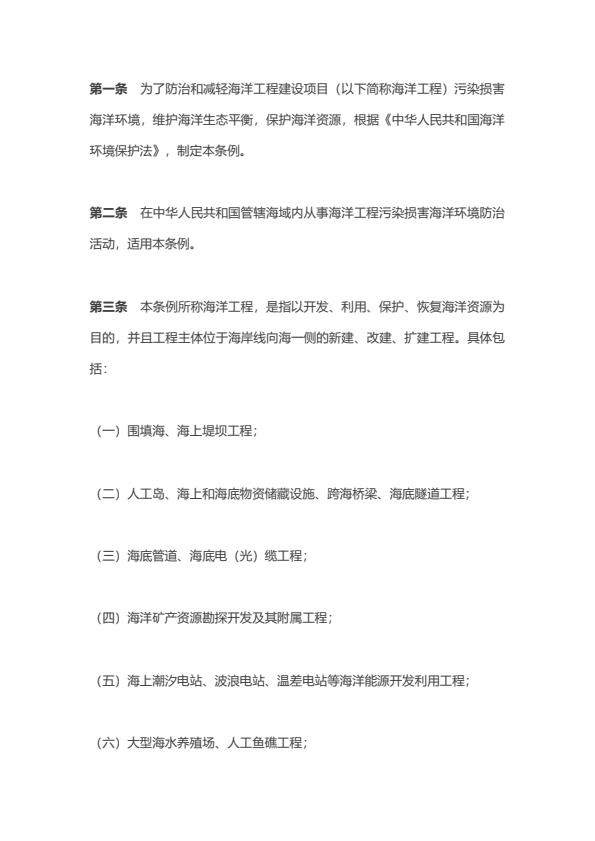 第一条　为了防治和减轻海洋工程建设项目（以下简称海洋工程）污染损害海洋环境，维护海洋生态平衡，保护海洋资源，根据《中华人民共和国海洋环境保护法》，制定本条例。

第二条　在中华人民共和国管辖海域内从事海洋工程污染损害海洋环境防治活动，适用本条例。

第三条　本条例所称海洋工程，是指以开发、利用、保护、恢复海洋资源为目的，并且工程主体位于海岸线向海一侧的新建、改建、扩建工程。具体包括：

（一）围填海、海上堤坝工程；

（二）人工岛、海上和海底物资储藏设施、跨海桥梁、海底隧道工程；

（三）海底管道、海底电（光）缆工程；

（四）海洋矿产资源勘探开发及其附属工程；

（五）海上潮汐电站、波浪电站、温差电站等海洋能源开发利用工程；

（六）大型海水养殖场、人工鱼礁工程；